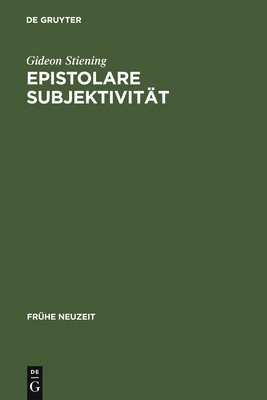 DE GRUYTER

Gideon Stiening
EPISTOLARE SUBJEKTIVITÄT

FRÜHE NEUZEIT

DE
G